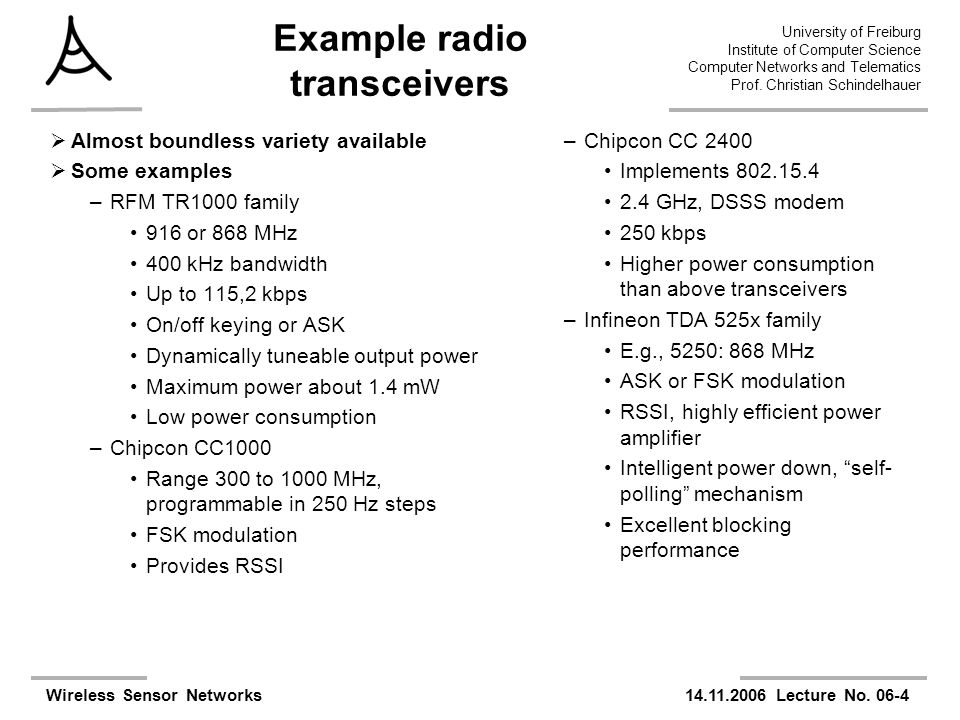 Example radio transceivers

University of Freiburg
Institute of Computer Science
Computer Networks and Telematics
Prof. Christian Schindelhauer

➢ Almost boundless variety available
➢ Some examples
– RFM TR1000 family
• 916 or 868 MHz
• 400 kHz bandwidth
• Up to 115,2 kbps
• On/off keying or ASK
• Dynamically tuneable output power
• Maximum power about 1.4 mW
• Low power consumption
– Chipcon CC1000
• Range 300 to 1000 MHz, programmable in 250 Hz steps
• FSK modulation
• Provides RSSI

– Chipcon CC 2400
• Implements 802.15.4
• 2.4 GHz, DSSS modem
• 250 kbps
• Higher power consumption than above transceivers
– Infineon TDA 525x family
• E.g., 5250: 868 MHz
• ASK or FSK modulation
• RSSI, highly efficient power amplifier
• Intelligent power down, “self-polling” mechanism
• Excellent blocking performance

Wireless Sensor Networks

14.11.2006 Lecture No. 06-4